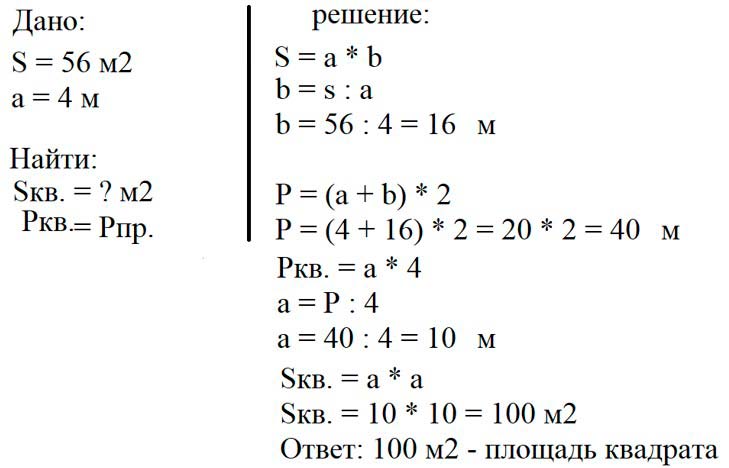 Дано:
S = 56 м2
a = 4 м

Найти:
Sкв. = ? м2
Pкв.= Pпр.

решение:
S = a * b
b = s : a
b = 56 : 4 = 16 м

P = (a + b) * 2
P = (4 + 16) * 2 = 20 * 2 = 40 м
Pкв. = a * 4
a = P : 4
a = 40 : 4 = 10 м
Sкв. = a * a
Sкв. = 10 * 10 = 100 м2
Ответ: 100 м2 - площадь квадрата